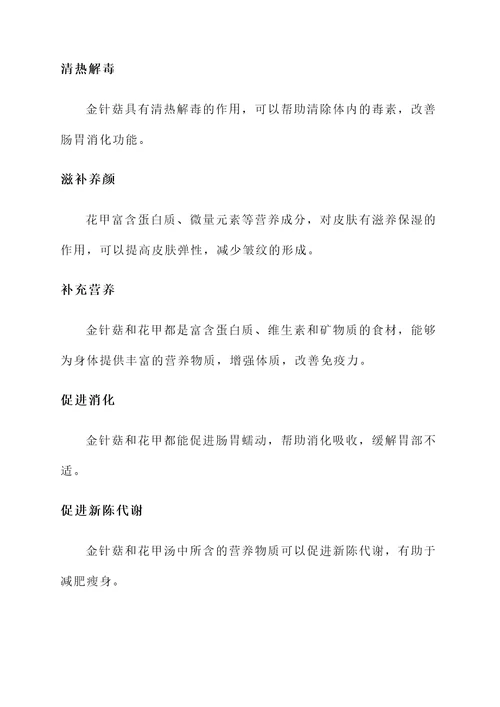 清热解毒

金针菇具有清热解毒的作用，可以帮助清除体内的毒素，改善肠胃消化功能。

滋补养颜

花甲富含蛋白质、微量元素等营养成分，对皮肤有滋养保湿的作用，可以提高皮肤弹性，减少皱纹的形成。

补充营养

金针菇和花甲都是富含蛋白质、维生素和矿物质的食材，能够为身体提供丰富的营养物质，增强体质，改善免疫力。

促进消化

金针菇和花甲都能促进肠胃蠕动，帮助消化吸收，缓解胃部不适。

促进新陈代谢

金针菇和花甲汤中所含的营养物质可以促进新陈代谢，有助于减肥瘦身。